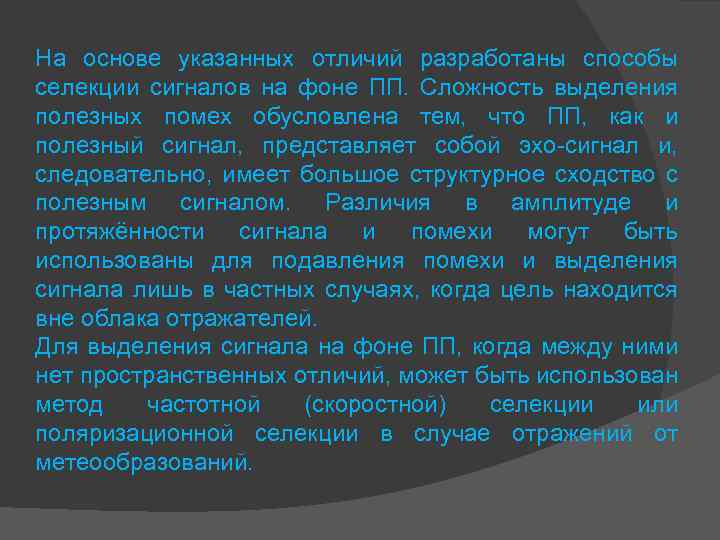 На основе указанных отличий разработаны способы селекции сигналов на фоне ПП. Сложность выделения полезных помех обусловлена тем, что ПП, как и полезный сигнал, представляет собой эхо-сигнал и, следовательно, имеет большое структурное сходство с полезным сигналом. Различия в амплитуде и протяжённости сигнала и помехи могут быть использованы для подавления помехи и выделения сигнала лишь в частных случаях, когда цель находится вне облака отражателей.
Для выделения сигнала на фоне ПП, когда между ними нет пространственных отличий, может быть использован метод частотной (скоростной) селекции или поляризационной селекции в случае отражений от метеообразований.